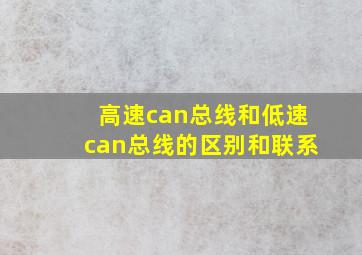 高速can总线和低速can总线的区别和联系